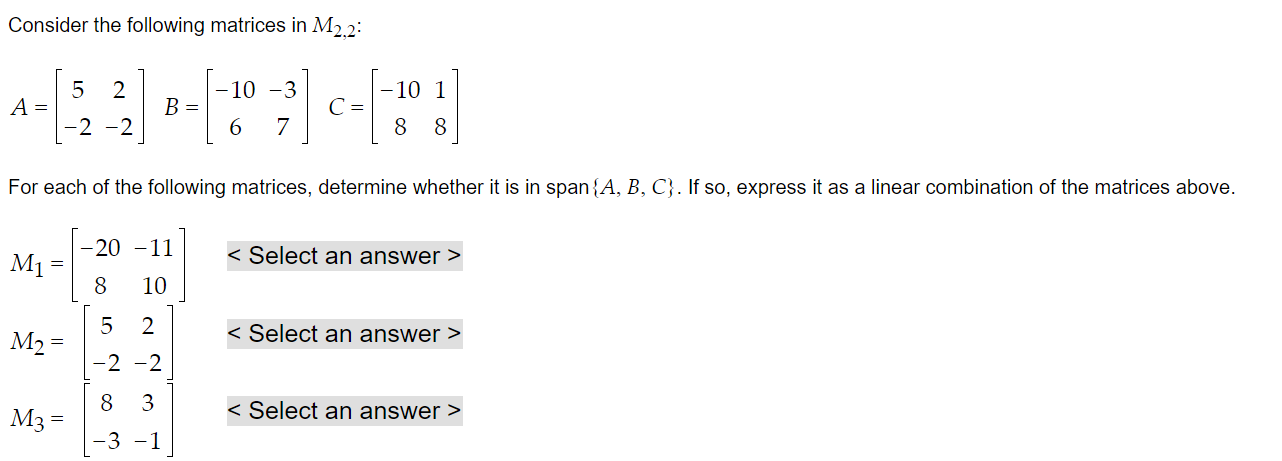 Consider the following matrices in $M_{2,2}$:

$A = \begin{bmatrix} 5 & 2 \\ -2 & -2 \end{bmatrix}$ $B = \begin{bmatrix} -10 & -3 \\ 6 & 7 \end{bmatrix}$ $C = \begin{bmatrix} -10 & 1 \\ 8 & 8 \end{bmatrix}$

For each of the following matrices, determine whether it is in span$\{A, B, C\}$. If so, express it as a linear combination of the matrices above.

$M_1 = \begin{bmatrix} -20 & -11 \\ 8 & 10 \end{bmatrix}$ < Select an answer >

$M_2 = \begin{bmatrix} 5 & 2 \\ -2 & -2 \end{bmatrix}$ < Select an answer >

$M_3 = \begin{bmatrix} 8 & 3 \\ -3 & -1 \end{bmatrix}$ < Select an answer >